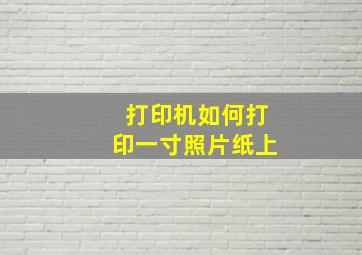 打印机如何打印一寸照片纸上